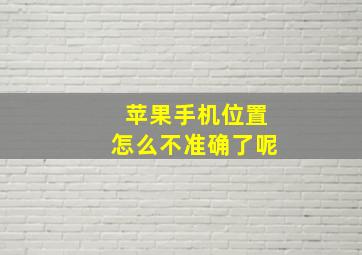 苹果手机位置
怎么不准确了呢